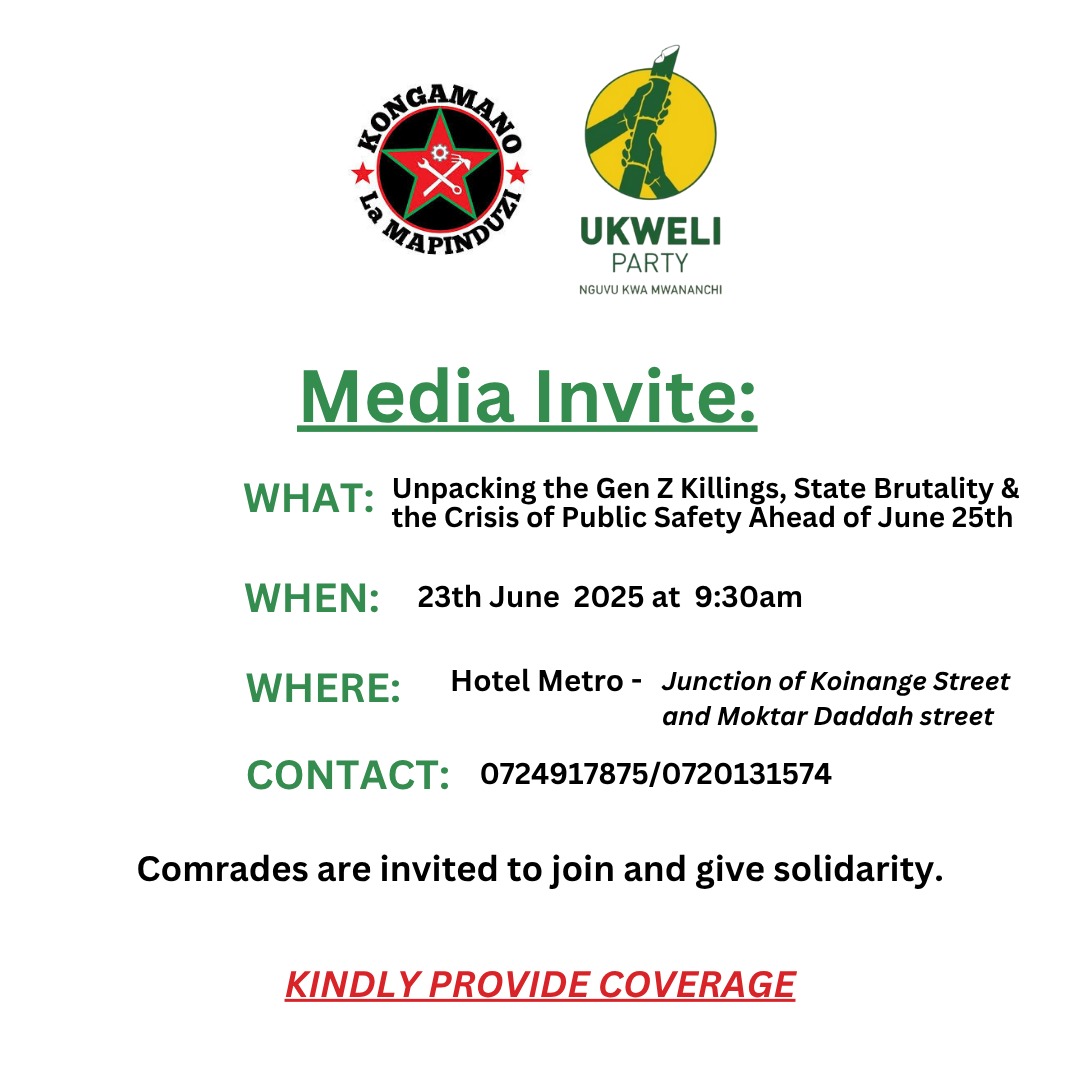 KONGAMANO La MAPINDUZI

UKWELI PARTY
NGUVU KWA MWANANCHI

Media Invite:

WHAT: Unpacking the Gen Z Killings, State Brutality & the Crisis of Public Safety Ahead of June 25th

WHEN: 23th June 2025 at 9:30am

WHERE: Hotel Metro - Junction of Koinange Street and Moktar Daddah street

CONTACT: 0724917875/0720131574

Comrades are invited to join and give solidarity.

KINDLY PROVIDE COVERAGE